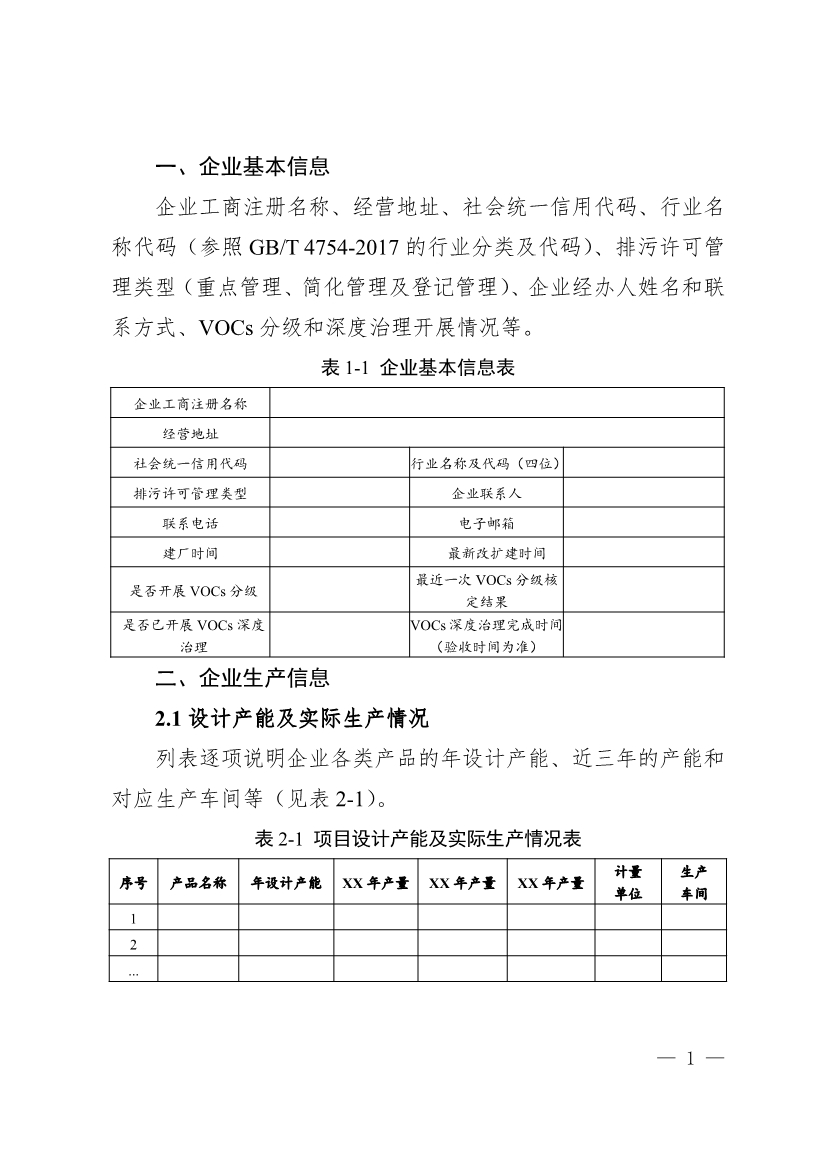 一、企业基本信息

企业工商注册名称、经营地址、社会统一信用代码、行业名称代码（参照 GB/T 4754-2017 的行业分类及代码）、排污许可管理类型（重点管理、简化管理及登记管理）、企业经办人姓名和联系方式、VOCs 分级和深度治理开展情况等。

表 1-1 企业基本信息表

| 企业工商注册名称 | | | |
|---|---|---|---|
| 经营地址 | | | |
| 社会统一信用代码 | | 行业名称及代码（四位） | |
| 排污许可管理类型 | | 企业联系人 | |
| 联系电话 | | 电子邮箱 | |
| 建厂时间 | | 最新改扩建时间 | |
| 是否开展 VOCs 分级 | | 最近一次 VOCs 分级核定结果 | |
| 是否已开展 VOCs 深度治理 | | VOCs 深度治理完成时间（验收时间为准） | |

二、企业生产信息

2.1 设计产能及实际生产情况

列表逐项说明企业各类产品的年设计产能、近三年的产能和对应生产车间等（见表 2-1）。

表 2-1 项目设计产能及实际生产情况表

| 序号 | 产品名称 | 年设计产能 | XX 年产量 | XX 年产量 | XX 年产量 | 计量单位 | 生产车间 |
|---|---|---|---|---|---|---|---|
| 1 | | | | | | | |
| 2 | | | | | | | |
| ... | | | | | | | |

— 1 —